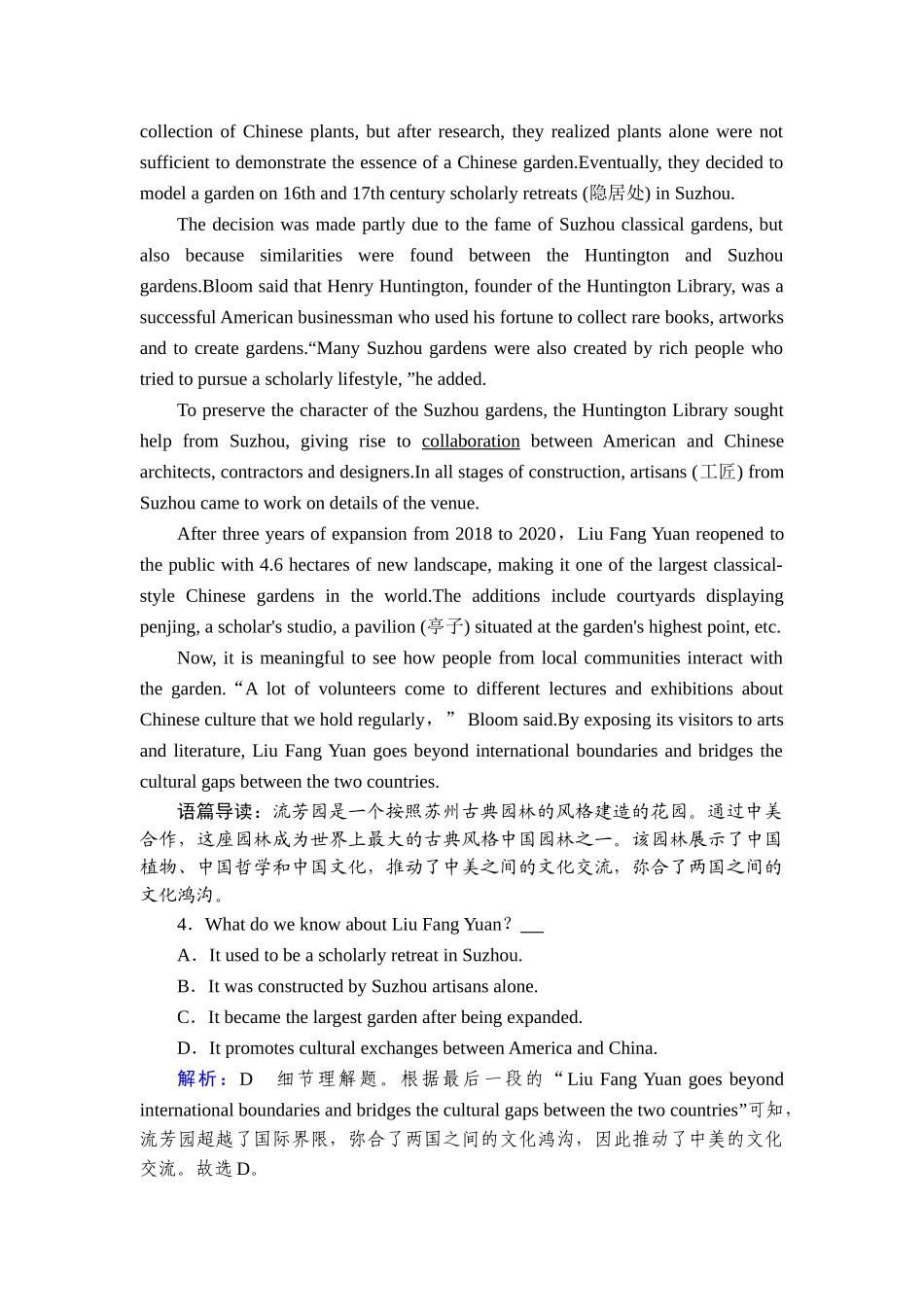 collection of Chinese plants, but after research, they realized plants alone were not sufficient to demonstrate the essence of a Chinese garden.Eventually, they decided to model a garden on 16th and 17th century scholarly retreats (隐居处) in Suzhou.

The decision was made partly due to the fame of Suzhou classical gardens, but also because similarities were found between the Huntington and Suzhou gardens.Bloom said that Henry Huntington, founder of the Huntington Library, was a successful American businessman who used his fortune to collect rare books, artworks and to create gardens.“Many Suzhou gardens were also created by rich people who tried to pursue a scholarly lifestyle, ”he added.

To preserve the character of the Suzhou gardens, the Huntington Library sought help from Suzhou, giving rise to collaboration between American and Chinese architects, contractors and designers.In all stages of construction, artisans (工匠) from Suzhou came to work on details of the venue.

After three years of expansion from 2018 to 2020，Liu Fang Yuan reopened to the public with 4.6 hectares of new landscape, making it one of the largest classical-style Chinese gardens in the world.The additions include courtyards displaying penjing, a scholar's studio, a pavilion (亭子) situated at the garden's highest point, etc.

Now, it is meaningful to see how people from local communities interact with the garden.“A lot of volunteers come to different lectures and exhibitions about Chinese culture that we hold regularly，” Bloom said.By exposing its visitors to arts and literature, Liu Fang Yuan goes beyond international boundaries and bridges the cultural gaps between the two countries.

语篇导读：流芳园是一个按照苏州古典园林的风格建造的花园。通过中美合作，这座园林成为世界上最大的古典风格中国园林之一。该园林展示了中国植物、中国哲学和中国文化，推动了中美之间的文化交流，弥合了两国之间的文化鸿沟。

4．What do we know about Liu Fang Yuan？___

A．It used to be a scholarly retreat in Suzhou.

B．It was constructed by Suzhou artisans alone.

C．It became the largest garden after being expanded.

D．It promotes cultural exchanges between America and China.

解析：D　细节理解题。根据最后一段的“Liu Fang Yuan goes beyond international boundaries and bridges the cultural gaps between the two countries”可知，流芳园超越了国际界限，弥合了两国之间的文化鸿沟，因此推动了中美的文化交流。故选D。